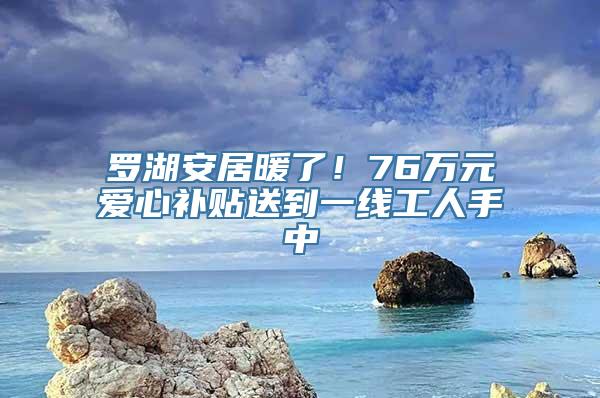 罗湖安居暖了！76万元爱心补贴送到一线工人手中